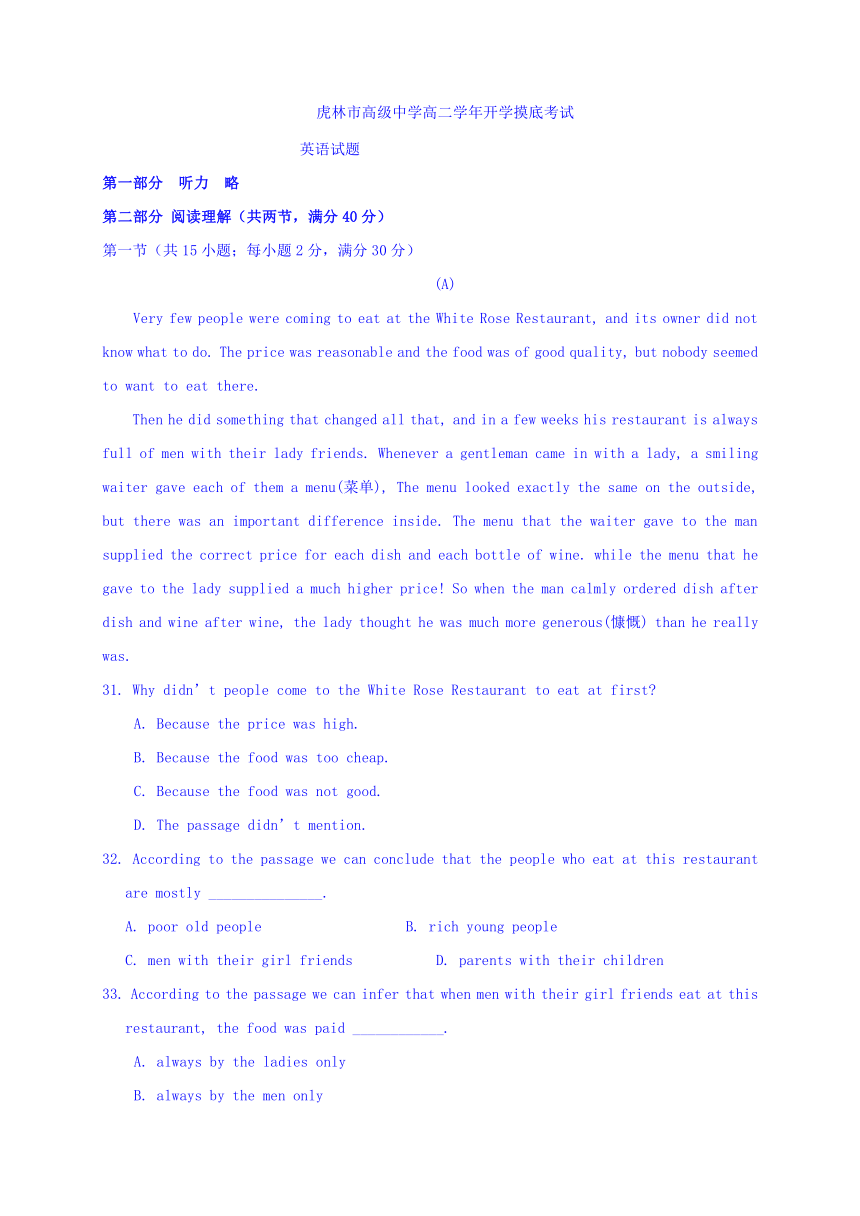 虎林市高级中学高二学年开学摸底考试

英语试题

第一部分 听力 略

第二部分 阅读理解（共两节，满分 40 分）

第一节（共 15 小题；每小题 2 分，满分 30 分）

(A)

Very few people were coming to eat at the White Rose Restaurant, and its owner did not know what to do. The price was reasonable and the food was of good quality, but nobody seemed to want to eat there.

Then he did something that changed all that, and in a few weeks his restaurant is always full of men with their lady friends. Whenever a gentleman came in with a lady, a smiling waiter gave each of them a menu(菜单), The menu looked exactly the same on the outside, but there was an important difference inside. The menu that the waiter gave to the man supplied the correct price for each dish and each bottle of wine. while the menu that he gave to the lady supplied a much higher price! So when the man calmly ordered dish after dish and wine after wine, the lady thought he was much more generous(慷慨) than he really was.

31. Why didn’t people come to the White Rose Restaurant to eat at first?

A. Because the price was high.

B. Because the food was too cheap.

C. Because the food was not good.

D. The passage didn’t mention.

32. According to the passage we can conclude that the people who eat at this restaurant are mostly _______________.

A. poor old people

B. rich young people

C. men with their girl friends

D. parents with their children

33. According to the passage we can infer that when men with their girl friends eat at this restaurant, the food was paid ____________.

A. always by the ladies only

B. always by the men only